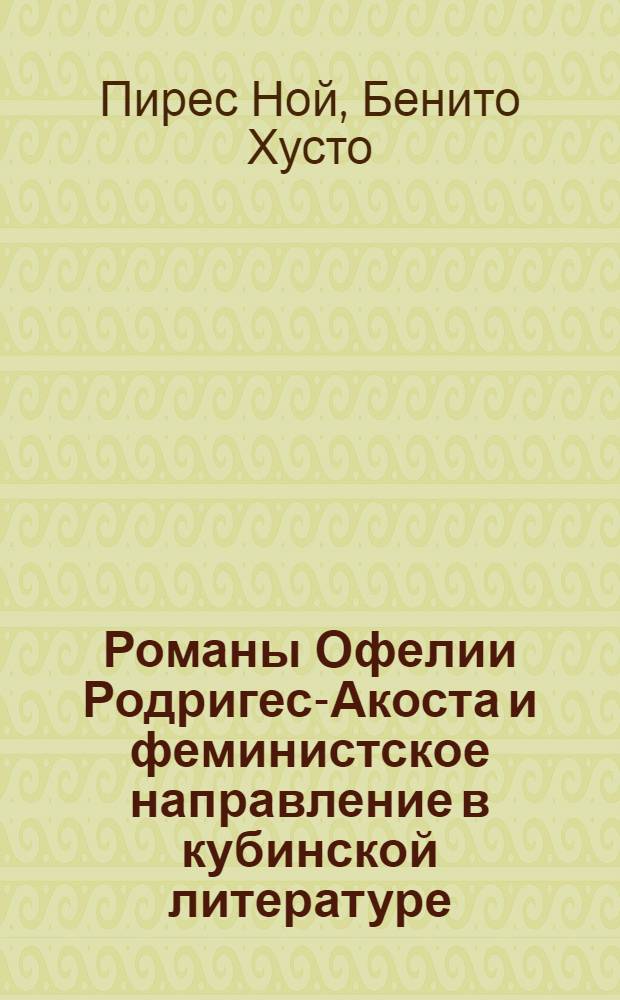 Пирес Ной, Бенито Хусто

Романы Офелии Родригес-Акоста и феминистское направление в кубинской литературе